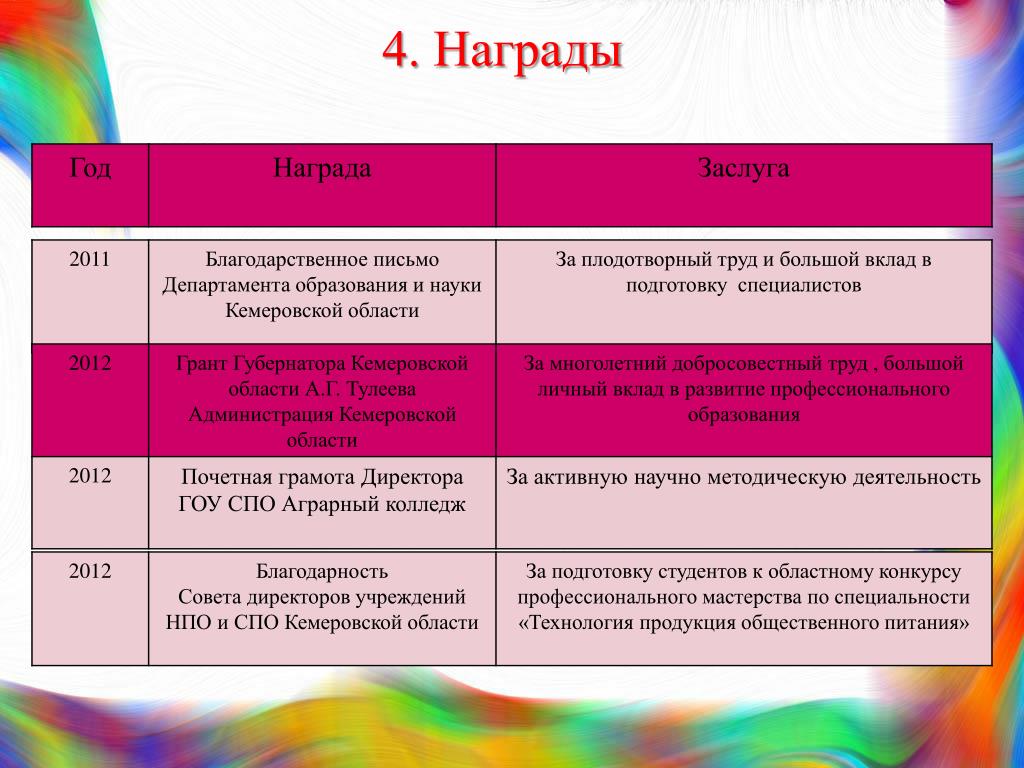 4. Награды

| Год | Награда | Заслуга |
|---|---|---|
| 2011 | Благодарственное письмо Департамента образования и науки Кемеровской области | За плодотворный труд и большой вклад в подготовку специалистов |
| 2012 | Грант Губернатора Кемеровской области А.Г. Тулеева Администрация Кемеровской области | За многолетний добросовестный труд , большой личный вклад в развитие профессионального образования |
| 2012 | Почетная грамота Директора ГОУ СПО Аграрный колледж | За активную научно методическую деятельность |
| 2012 | Благодарность Совета директоров учреждений НПО и СПО Кемеровской области | За подготовку студентов к областному конкурсу профессионального мастерства по специальности «Технология продукция общественного питания» |